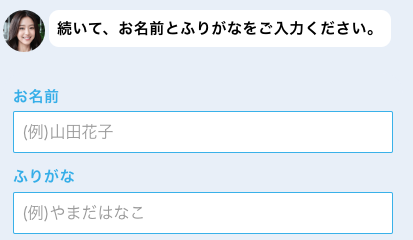 続いて、お名前とふりがなをご入力ください。

お名前

(例)山田花子

ふりがな

(例)やまだはなこ